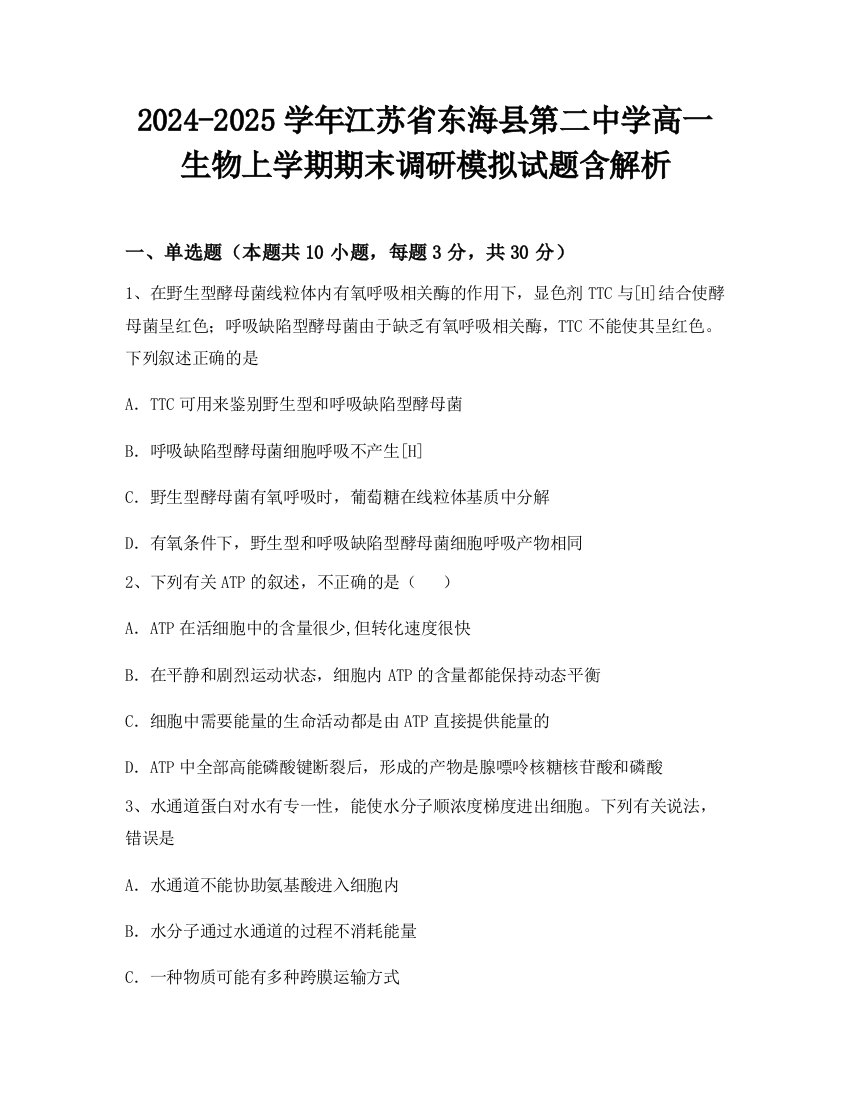 2024-2025 学年江苏省东海县第二中学高一生物上学期期末调研模拟试题含解析

一、单选题（本题共 10 小题，每题 3 分，共 30 分）

1、在野生型酵母菌线粒体内有氧呼吸相关酶的作用下，显色剂 TTC 与[H]结合使酵母菌呈红色；呼吸缺陷型酵母菌由于缺乏有氧呼吸相关酶，TTC 不能使其呈红色。下列叙述正确的是

A. TTC 可用来鉴别野生型和呼吸缺陷型酵母菌

B. 呼吸缺陷型酵母菌细胞呼吸不产生[H]

C. 野生型酵母菌有氧呼吸时，葡萄糖在线粒体基质中分解

D. 有氧条件下，野生型和呼吸缺陷型酵母菌细胞呼吸产物相同

2、下列有关 ATP 的叙述，不正确的是（　　）

A. ATP 在活细胞中的含量很少,但转化速度很快

B. 在平静和剧烈运动状态，细胞内 ATP 的含量都能保持动态平衡

C. 细胞中需要能量的生命活动都是由 ATP 直接提供能量的

D. ATP 中全部高能磷酸键断裂后，形成的产物是腺嘌呤核糖核苷酸和磷酸

3、水通道蛋白对水有专一性，能使水分子顺浓度梯度进出细胞。下列有关说法，错误是

A. 水通道不能协助氨基酸进入细胞内

B. 水分子通过水通道的过程不消耗能量

C. 一种物质可能有多种跨膜运输方式